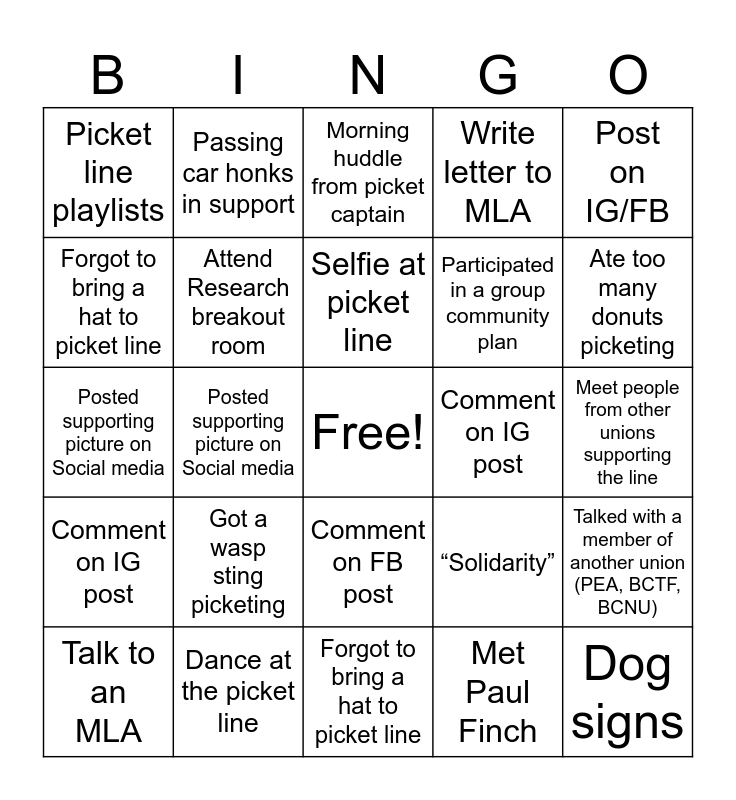 | B | I | N | G | O |
|---|---|---|---|---|
| Picket line playlists | Passing car honks in support | Morning huddle from picket captain | Write letter to MLA | Post on IG/FB |
| Forgot to bring a hat to picket line | Attend Research breakout room | Selfie at picket line | Participated in a group community plan | Ate too many donuts picketing |
| Posted supporting picture on Social media | Posted supporting picture on Social media | Free! | Comment on IG post | Meet people from other unions supporting the line |
| Comment on IG post | Got a wasp sting picketing | Comment on FB post | “Solidarity” | Talked with a member of another union (PEA, BCTF, BCNU) |
| Talk to an MLA | Dance at the picket line | Forgot to bring a hat to picket line | Met Paul Finch | Dog signs |